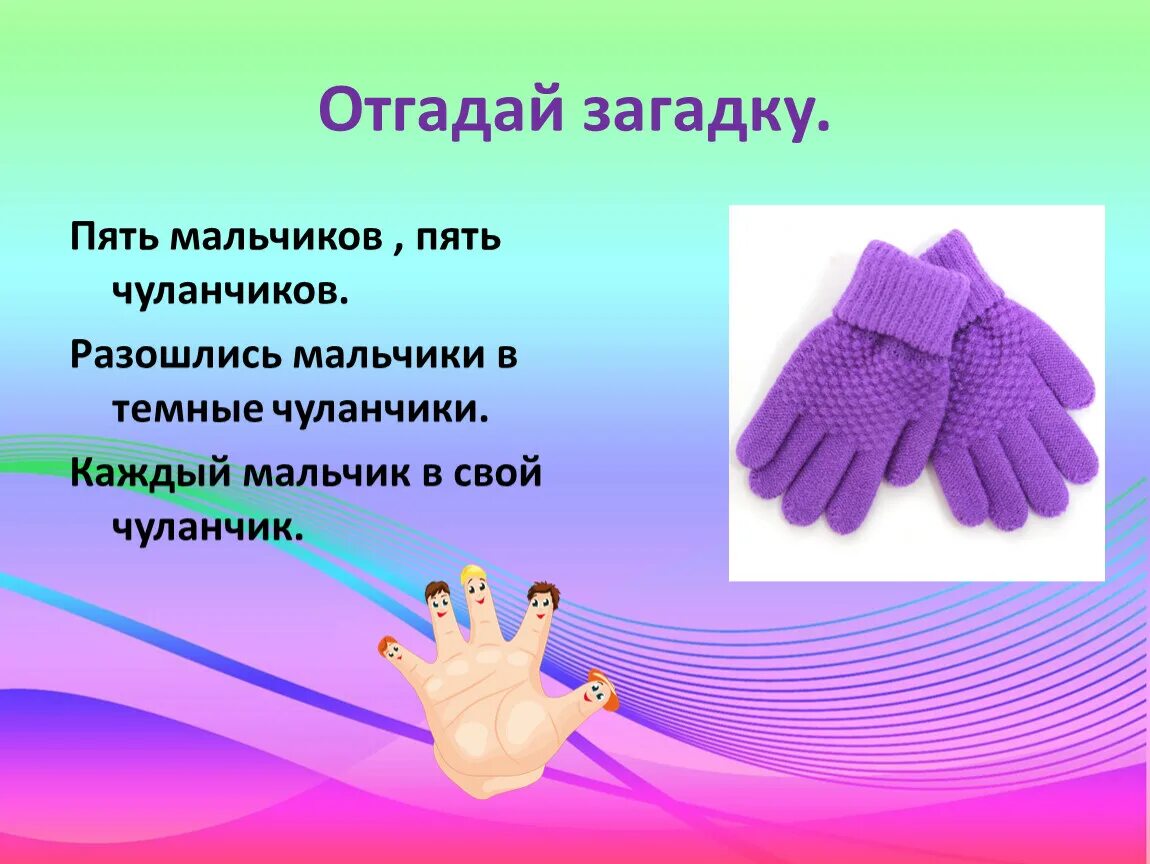 Отгадай загадку.

Пять мальчиков , пять чуланчиков.

Разошлись мальчики в темные чуланчики.

Каждый мальчик в свой чуланчик.